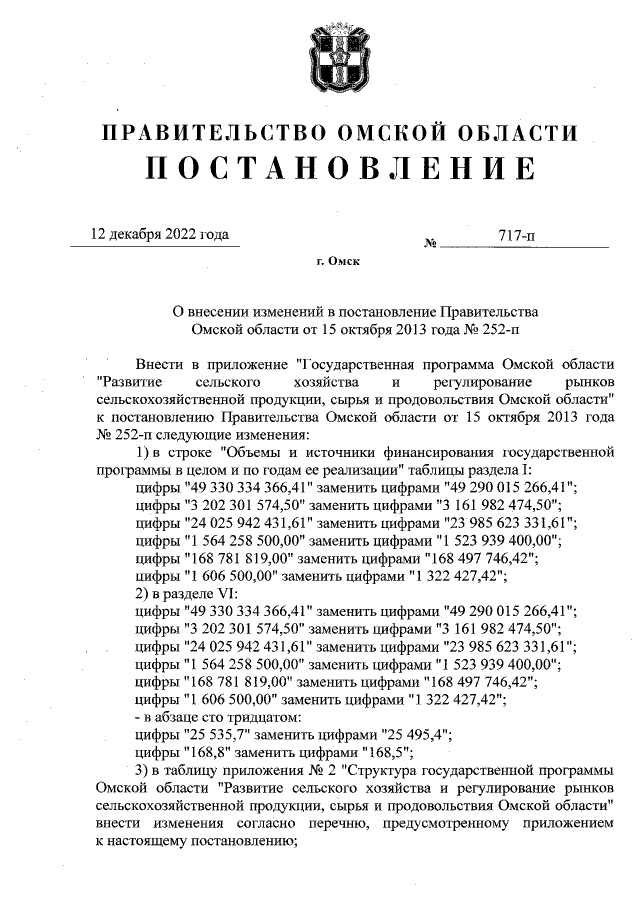 ПРАВИТЕЛЬСТВО ОМСКОЙ ОБЛАСТИ
ПОСТАНОВЛЕНИЕ

12 декабря 2022 года № 717-п

г. Омск

О внесении изменений в постановление Правительства Омской области от 15 октября 2013 года № 252-п

Внести в приложение "Государственная программа Омской области "Развитие сельского хозяйства и регулирование рынков сельскохозяйственной продукции, сырья и продовольствия Омской области" к постановлению Правительства Омской области от 15 октября 2013 года № 252-п следующие изменения:

1) в строке "Объемы и источники финансирования государственной программы в целом и по годам ее реализации" таблицы раздела I:
цифры "49 330 334 366,41" заменить цифрами "49 290 015 266,41";
цифры "3 202 301 574,50" заменить цифрами "3 161 982 474,50";
цифры "24 025 942 431,61" заменить цифрами "23 985 623 331,61";
цифры "1 564 258 500,00" заменить цифрами "1 523 939 400,00";
цифры "168 781 819,00" заменить цифрами "168 497 746,42";
цифры "1 606 500,00" заменить цифрами "1 322 427,42";
2) в разделе VI:
цифры "49 330 334 366,41" заменить цифрами "49 290 015 266,41";
цифры "3 202 301 574,50" заменить цифрами "3 161 982 474,50";
цифры "24 025 942 431,61" заменить цифрами "23 985 623 331,61";
цифры "1 564 258 500,00" заменить цифрами "1 523 939 400,00";
цифры "168 781 819,00" заменить цифрами "168 497 746,42";
цифры "1 606 500,00" заменить цифрами "1 322 427,42";
- в абзаце сто тридцатом:
цифры "25 535,7" заменить цифрами "25 495,4";
цифры "168,8" заменить цифрами "168,5";
3) в таблицу приложения № 2 "Структура государственной программы Омской области "Развитие сельского хозяйства и регулирование рынков сельскохозяйственной продукции, сырья и продовольствия Омской области" внести изменения согласно перечню, предусмотренному приложением к настоящему постановлению;